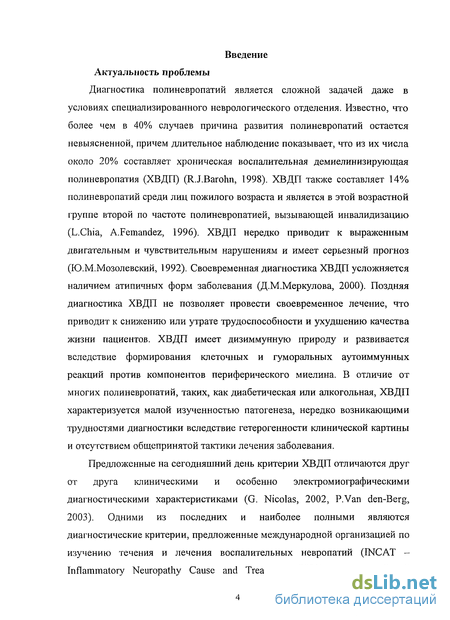 Введение

Актуальность проблемы

Диагностика полиневропатий является сложной задачей даже в условиях специализированного неврологического отделения. Известно, что более чем в 40% случаев причина развития полиневропатий остается невыясненной, причем длительное наблюдение показывает, что из их числа около 20% составляет хроническая воспалительная демиелинизирующая полиневропатия (ХВДП) (R.J.Barohn, 1998). ХВДП также составляет 14% полиневропатий среди лиц пожилого возраста и является в этой возрастной группе второй по частоте полиневропатией, вызывающей инвалидизацию (L.Chia, A.Femandez, 1996). ХВДП нередко приводит к выраженным двигательным и чувствительным нарушениям и имеет серьезный прогноз (Ю.М.Мозолевский, 1992). Своевременная диагностика ХВДП усложняется наличием атипичных форм заболевания (Д.М.Меркулова, 2000). Поздняя диагностика ХВДП не позволяет провести своевременное лечение, что приводит к снижению или утрате трудоспособности и ухудшению качества жизни пациентов. ХВДП имеет дизиммунную природу и развивается вследствие формирования клеточных и гуморальных аутоиммунных реакций против компонентов периферического миелина. В отличие от многих полиневропатий, таких, как диабетическая или алкогольная, ХВДП характеризуется малой изученностью патогенеза, нередко возникающими трудностями диагностики вследствие гетерогенности клинической картины и отсутствием общепринятой тактики лечения заболевания.

Предложенные на сегодняшний день критерии ХВДП отличаются друг от друга клиническими и особенно электромиографическими диагностическими характеристиками (G. Nicolas, 2002, P.Van den-Berg, 2003). Одними из последних и наиболее полными являются диагностические критерии, предложенные международной организацией по изучению течения и лечения воспалительных невропатий (INCAT – Inflammatory Neuropathy Cause and Trea

4

dsLib.net
библиотека диссертаций